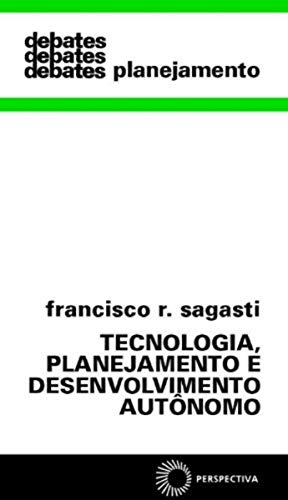 debates
debates
debates planejamento

francisco r. sagasti

TECNOLOGIA, PLANEJAMENTO E DESENVOLVIMENTO AUTÔNOMO

PERSPECTIVA